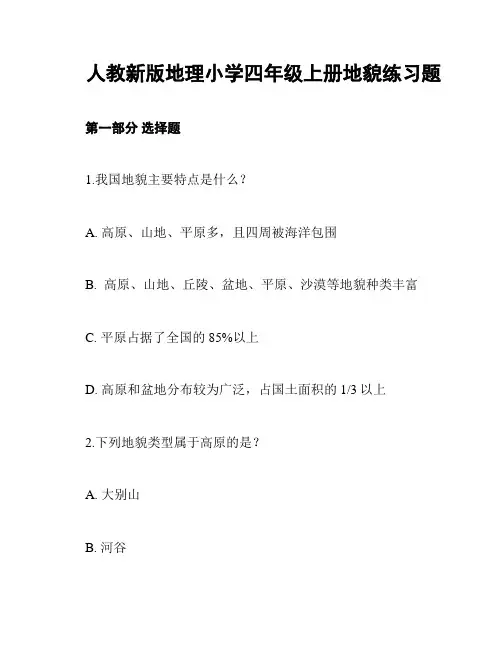 人教新版地理小学四年级上册地貌练习题

第一部分 选择题

1.我国地貌主要特点是什么？

A. 高原、山地、平原多，且四周被海洋包围

B. 高原、山地、丘陵、盆地、平原、沙漠等地貌种类丰富

C. 平原占据了全国的 85%以上

D. 高原和盆地分布较为广泛，占国土面积的 1/3 以上

2.下列地貌类型属于高原的是？

A. 大别山

B. 河谷